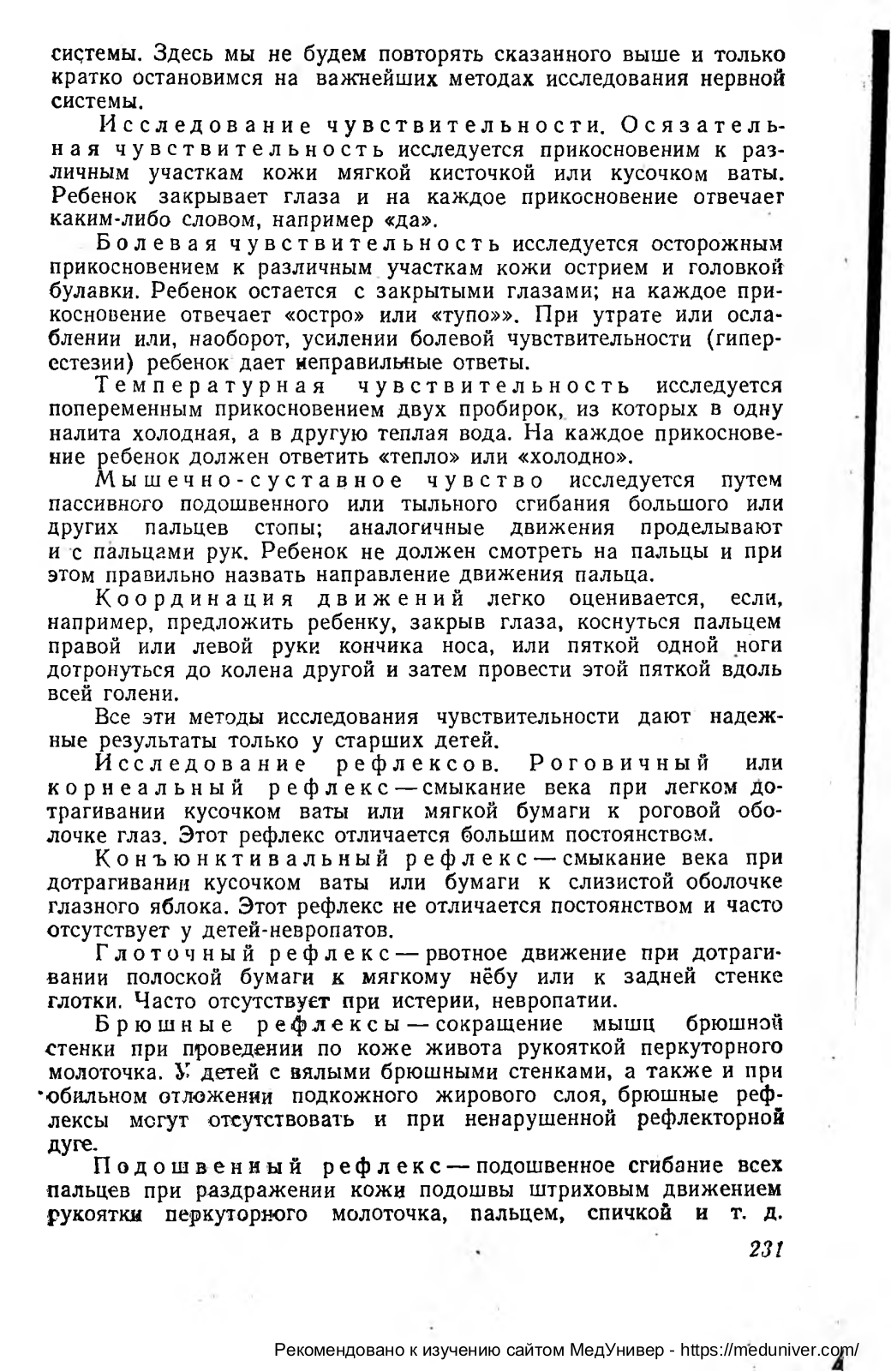 системы. Здесь мы не будем повторять сказанного выше и только кратко остановимся на важнейших методах исследования нервной системы.

Исследование чувствительности. Осязательная чувствительность исследуется прикосновеним к различным участкам кожи мягкой кисточкой или кусочком ваты. Ребенок закрывает глаза и на каждое прикосновение отвечает каким-либо словом, например «да».

Болевая чувствительность исследуется осторожным прикосновением к различным участкам кожи острием и головкой булавки. Ребенок остается с закрытыми глазами; на каждое прикосновение отвечает «остро» или «тупо»». При утрате или ослаблении или, наоборот, усилении болевой чувствительности (гиперестезии) ребенок дает неправильные ответы.

Температурная чувствительность исследуется попеременным прикосновением двух пробирок, из которых в одну налита холодная, а в другую теплая вода. На каждое прикосновение ребенок должен ответить «тепло» или «холодно».

Мышечно-суставное чувство исследуется путем пассивного подошвенного или тыльного сгибания большого или других пальцев стопы; аналогичные движения проделывают и с пальцами рук. Ребенок не должен смотреть на пальцы и при этом правильно назвать направление движения пальца.

Координация движений легко оценивается, если, например, предложить ребенку, закрыв глаза, коснуться пальцем правой или левой руки кончика носа, или пяткой одной ноги дотронуться до колена другой и затем провести этой пяткой вдоль всей голени.

Все эти методы исследования чувствительности дают надежные результаты только у старших детей.

Исследование рефлексов. Роговичный или корнеальный рефлекс — смыкание века при легком дотрагивании кусочком ваты или мягкой бумаги к роговой оболочке глаз. Этот рефлекс отличается большим постоянством.

Конъюнктивальный рефлекс — смыкание века при дотрагивании кусочком ваты или бумаги к слизистой оболочке глазного яблока. Этот рефлекс не отличается постоянством и часто отсутствует у детей-невропатов.

Глоточный рефлекс — рвотное движение при дотрагивании полоской бумаги к мягкому нёбу или к задней стенке глотки. Часто отсутствует при истерии, невропатии.

Брюшные рефлексы — сокращение мышц брюшной стенки при проведении по коже живота рукояткой перкуторного молоточка. У детей с вялыми брюшными стенками, а также и при обильном отложении подкожного жирового слоя, брюшные рефлексы могут отсутствовать и при ненарушенной рефлекторной дуге.

Подошвенный рефлекс — подошвенное сгибание всех пальцев при раздражении кожи подошвы штриховым движением рукоятки перкуторного молоточка, пальцем, спичкой и т. д.

231

Рекомендовано к изучению сайтом МедУнивер - https://meduniver.com/